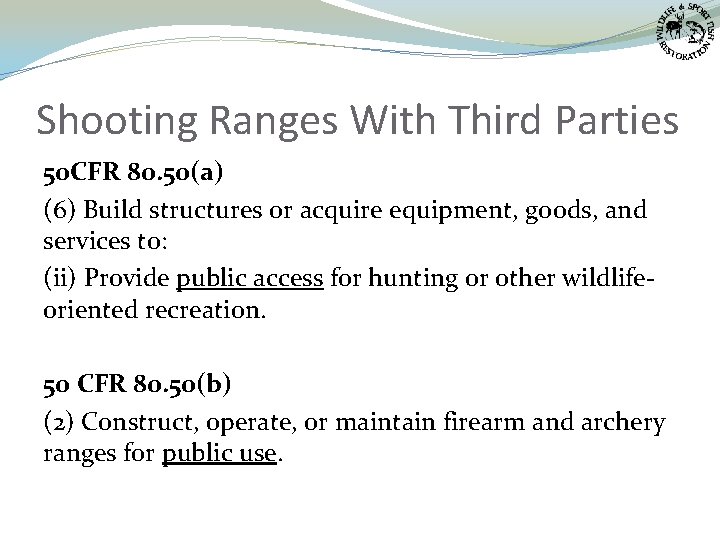 WILDLIFE & SPORT FISH RESTORATION

Shooting Ranges With Third Parties

50CFR 80.50(a)

(6) Build structures or acquire equipment, goods, and services to:

(ii) Provide public access for hunting or other wildlife-oriented recreation.

50 CFR 80.50(b)

(2) Construct, operate, or maintain firearm and archery ranges for public use.